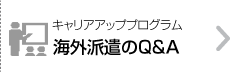 キャリアアッププログラム
海外派遣のQ&A